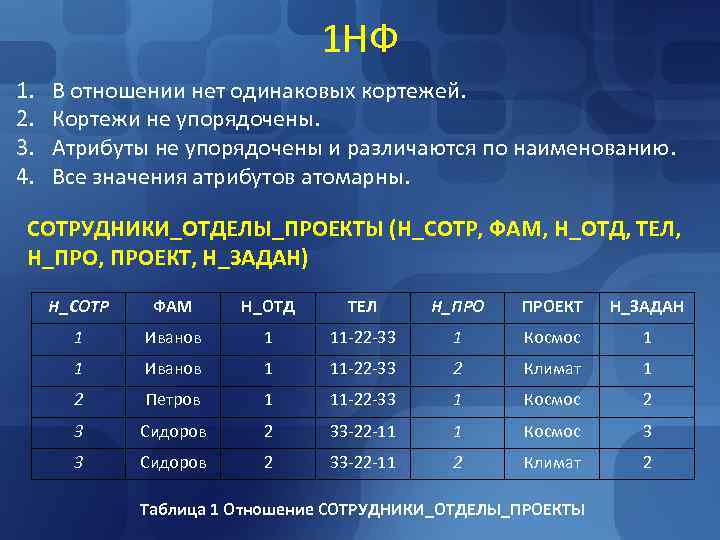 1НФ

1. В отношении нет одинаковых кортежей.
2. Кортежи не упорядочены.
3. Атрибуты не упорядочены и различаются по наименованию.
4. Все значения атрибутов атомарны.

СОТРУДНИКИ_ОТДЕЛЫ_ПРОЕКТЫ (Н_СОТР, ФАМ, Н_ОТД, ТЕЛ, Н_ПРО, ПРОЕКТ, Н_ЗАДАН)

| Н_СОТР | ФАМ | Н_ОТД | ТЕЛ | Н_ПРО | ПРОЕКТ | Н_ЗАДАН |
|---|---|---|---|---|---|---|
| 1 | Иванов | 1 | 11-22-33 | 1 | Космос | 1 |
| 1 | Иванов | 1 | 11-22-33 | 2 | Климат | 1 |
| 2 | Петров | 1 | 11-22-33 | 1 | Космос | 2 |
| 3 | Сидоров | 2 | 33-22-11 | 1 | Космос | 3 |
| 3 | Сидоров | 2 | 33-22-11 | 2 | Климат | 2 |

Таблица 1 Отношение СОТРУДНИКИ_ОТДЕЛЫ_ПРОЕКТЫ